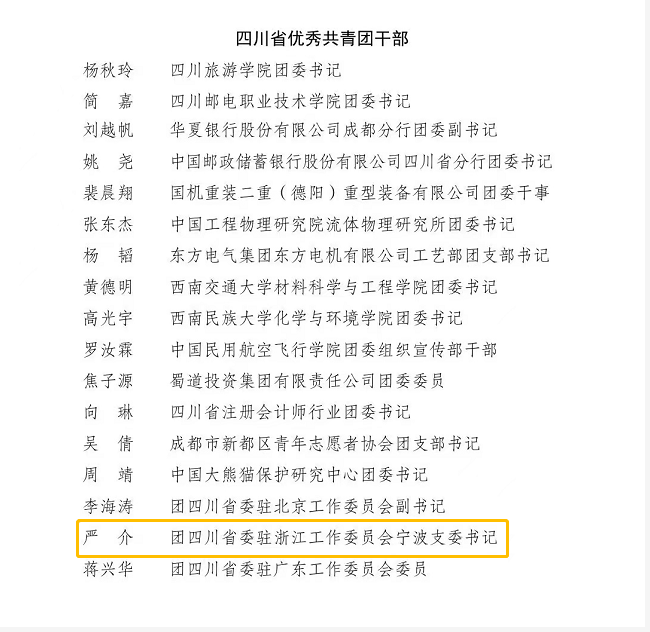 四川省优秀共青团干部

杨秋玲　四川旅游学院团委书记
简　嘉　四川邮电职业技术学院团委书记
刘越帆　华夏银行股份有限公司成都分行团委副书记
姚　尧　中国邮政储蓄银行股份有限公司四川省分行团委书记
裴晨翔　国机重装二重（德阳）重型装备有限公司团委干事
张东杰　中国工程物理研究院流体物理研究所团委书记
杨　韬　东方电气集团东方电机有限公司工艺部团支部书记
黄德明　西南交通大学材料科学与工程学院团委书记
高光宇　西南民族大学化学与环境学院团委书记
罗汝霖　中国民用航空飞行学院团委组织宣传部干部
焦子源　蜀道投资集团有限责任公司团委委员
向　琳　四川省注册会计师行业团委书记
吴　倩　成都市新都区青年志愿者协会团支部书记
周　靖　中国大熊猫保护研究中心团委书记
李海涛　团四川省委驻北京工作委员会副书记
严　介　团四川省委驻浙江工作委员会宁波支委书记
蒋兴华　团四川省委驻广东工作委员会委员